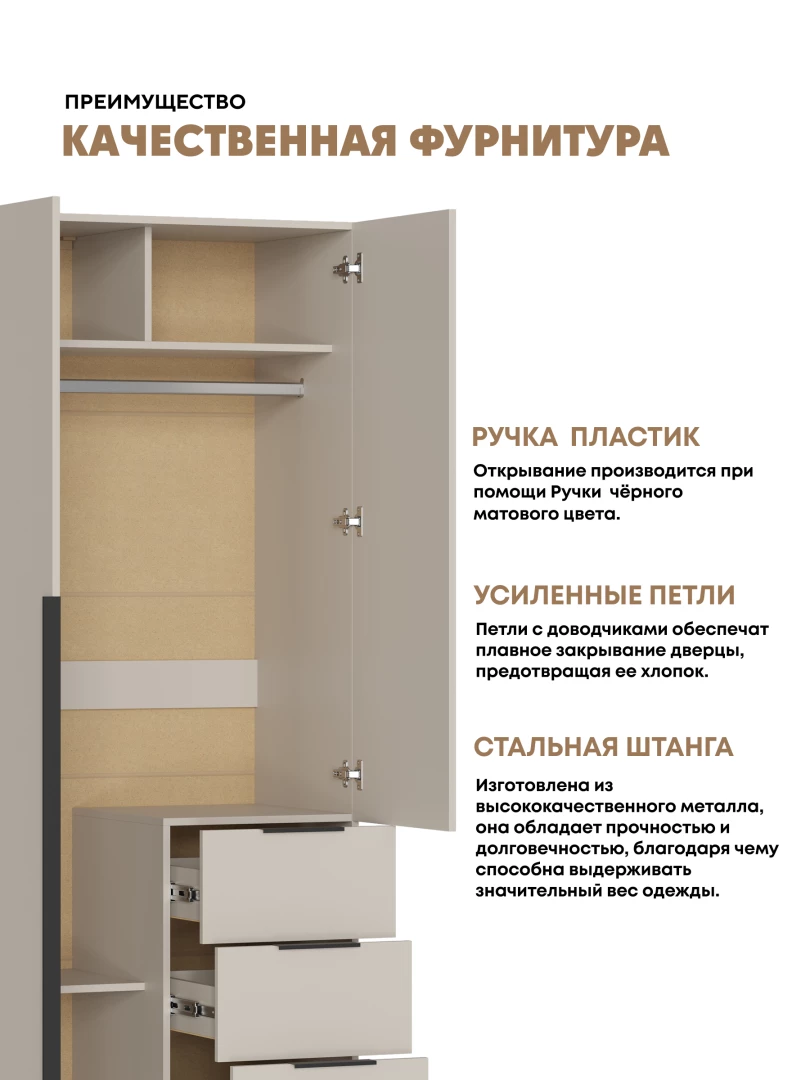 ПРЕИМУЩЕСТВО
КАЧЕСТВЕННАЯ ФУРНИТУРА

РУЧКА ПЛАСТИК
Открывание производится при помощи Ручки чёрного матового цвета.

УСИЛЕННЫЕ ПЕТЛИ
Петли с доводчиками обеспечат плавное закрывание дверцы, предотвращая ее хлопок.

СТАЛЬНАЯ ШТАНГА
Изготовлена из высококачественного металла, она обладает прочностью и долговечностью, благодаря чему способна выдерживать значительный вес одежды.